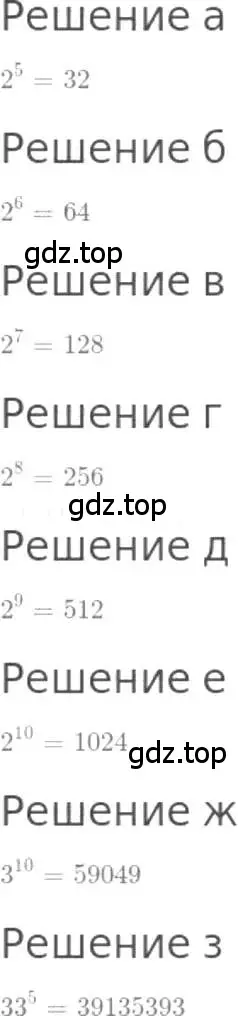 Решение а

$2^5 = 32$

Решение б

$2^6 = 64$

gdz.top

Решение в

$2^7 = 128$

Решение г

$2^8 = 256$

gdz.top

Решение д

$2^9 = 512$

Решение е

$2^{10} = 1024$ gdz.top

Решение ж

$3^{10} = 59049$

Решение з

$33^5 = 39135393$